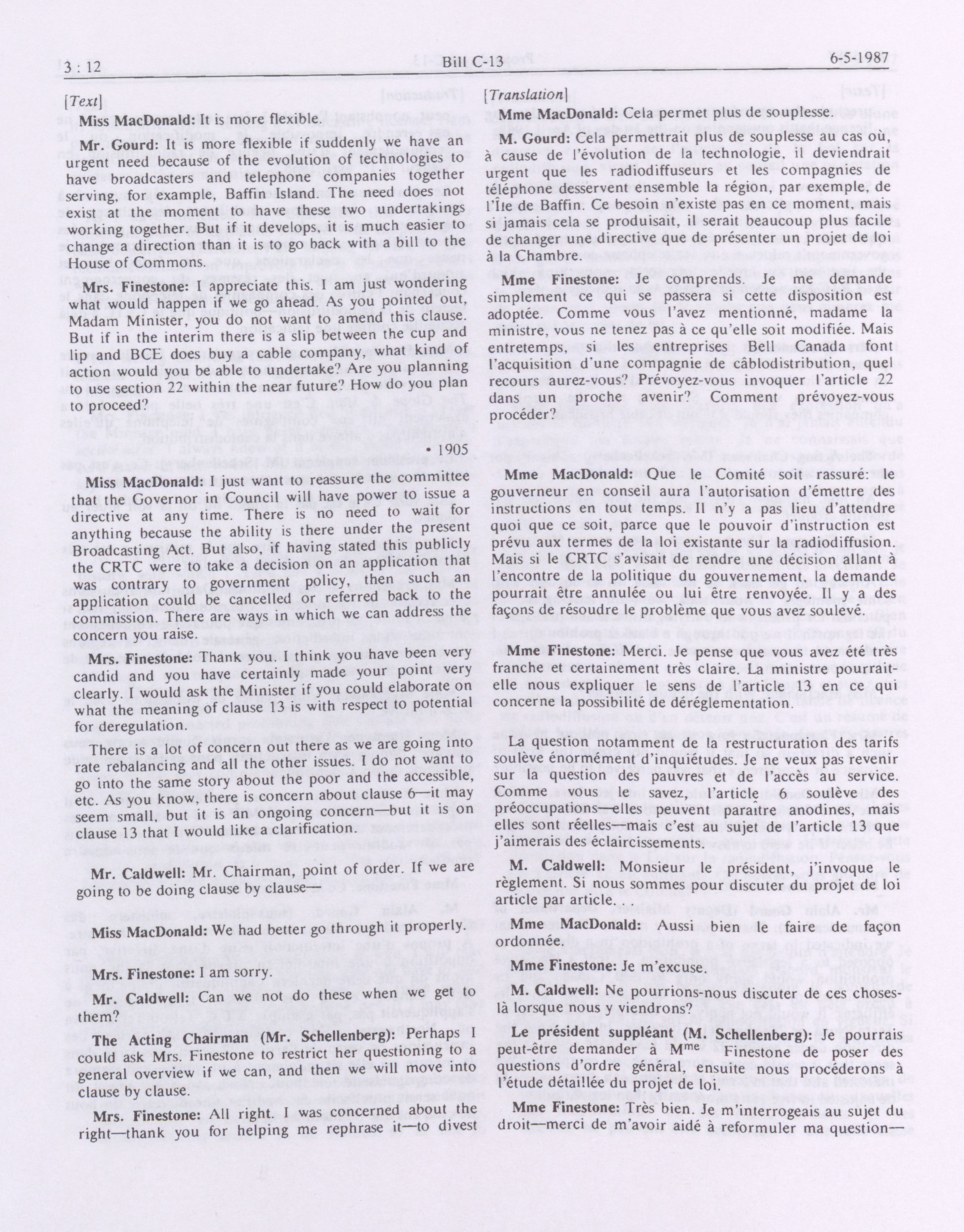 3 : 12

Bill C-13

6-5-1987

[Text]

Miss MacDonald: It is more flexible.

Mr. Gourd: It is more flexible if suddenly we have an urgent need because of the evolution of technologies to have broadcasters and telephone companies together serving, for example, Baffin Island. The need does not exist at the moment to have these two undertakings working together. But if it develops, it is much easier to change a direction than it is to go back with a bill to the House of Commons.

Mrs. Finestone: I appreciate this. I am just wondering what would happen if we go ahead. As you pointed out, Madam Minister, you do not want to amend this clause. But if in the interim there is a slip between the cup and lip and BCE does buy a cable company, what kind of action would you be able to undertake? Are you planning to use section 22 within the near future? How do you plan to proceed?

• 1905

Miss MacDonald: I just want to reassure the committee that the Governor in Council will have power to issue a directive at any time. There is no need to wait for anything because the ability is there under the present Broadcasting Act. But also, if having stated this publicly the CRTC were to take a decision on an application that was contrary to government policy, then such an application could be cancelled or referred back to the commission. There are ways in which we can address the concern you raise.

Mrs. Finestone: Thank you. I think you have been very candid and you have certainly made your point very clearly. I would ask the Minister if you could elaborate on what the meaning of clause 13 is with respect to potential for deregulation.

There is a lot of concern out there as we are going into rate rebalancing and all the other issues. I do not want to go into the same story about the poor and the accessible, etc. As you know, there is concern about clause 6—it may seem small, but it is an ongoing concern—but it is on clause 13 that I would like a clarification.

Mr. Caldwell: Mr. Chairman, point of order. If we are going to be doing clause by clause—

Miss MacDonald: We had better go through it properly.

Mrs. Finestone: I am sorry.

Mr. Caldwell: Can we not do these when we get to them?

The Acting Chairman (Mr. Schellenberg): Perhaps I could ask Mrs. Finestone to restrict her questioning to a general overview if we can, and then we will move into clause by clause.

Mrs. Finestone: All right. I was concerned about the right—thank you for helping me rephrase it—to divest

[Translation]

Mme MacDonald: Cela permet plus de souplesse.

M. Gourd: Cela permettrait plus de souplesse au cas où, à cause de l'évolution de la technologie, il deviendrait urgent que les radiodiffuseurs et les compagnies de téléphone desservent ensemble la région, par exemple, de l'Île de Baffin. Ce besoin n'existe pas en ce moment, mais si jamais cela se produisait, il serait beaucoup plus facile de changer une directive que de présenter un projet de loi à la Chambre.

Mme Finestone: Je comprends. Je me demande simplement ce qui se passera si cette disposition est adoptée. Comme vous l'avez mentionné, madame la ministre, vous ne tenez pas à ce qu'elle soit modifiée. Mais entretemps, si les entreprises Bell Canada font l'acquisition d'une compagnie de câblodistribution, quel recours aurez-vous? Prévoyez-vous invoquer l'article 22 dans un proche avenir? Comment prévoyez-vous procéder?

Mme MacDonald: Que le Comité soit rassuré: le gouverneur en conseil aura l'autorisation d'émettre des instructions en tout temps. Il n'y a pas lieu d'attendre quoi que ce soit, parce que le pouvoir d'instruction est prévu aux termes de la loi existante sur la radiodiffusion. Mais si le CRTC s'avisait de rendre une décision allant à l'encontre de la politique du gouvernement, la demande pourrait être annulée ou lui être renvoyée. Il y a des façons de résoudre le problème que vous avez soulevé.

Mme Finestone: Merci. Je pense que vous avez été très franche et certainement très claire. La ministre pourrait-elle nous expliquer le sens de l'article 13 en ce qui concerne la possibilité de déréglementation.

La question notamment de la restructuration des tarifs soulève énormément d'inquiétudes. Je ne veux pas revenir sur la question des pauvres et de l'accès au service. Comme vous le savez, l'article 6 soulève des préoccupations—elles peuvent paraître anodines, mais elles sont réelles—mais c'est au sujet de l'article 13 que j'aimerais des éclaircissements.

M. Caldwell: Monsieur le président, j'invoque le règlement. Si nous sommes pour discuter du projet de loi article par article. . .

Mme MacDonald: Aussi bien le faire de façon ordonnée.

Mme Finestone: Je m'excuse.

M. Caldwell: Ne pourrions-nous discuter de ces choses-là lorsque nous y viendrons?

Le président suppléant (M. Schellenberg): Je pourrais peut-être demander à M$^{me}$ Finestone de poser des questions d'ordre général, ensuite nous procéderons à l'étude détaillée du projet de loi.

Mme Finestone: Très bien. Je m'interrogeais au sujet du droit—merci de m'avoir aidé à reformuler ma question—